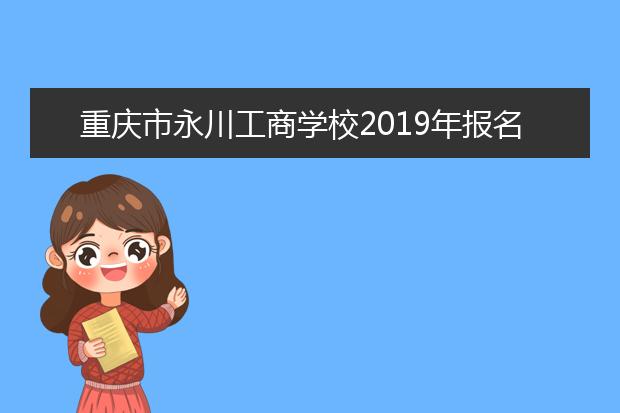 重庆市永川工商学校2019年报名